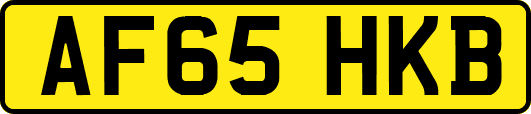 AF65 HKB